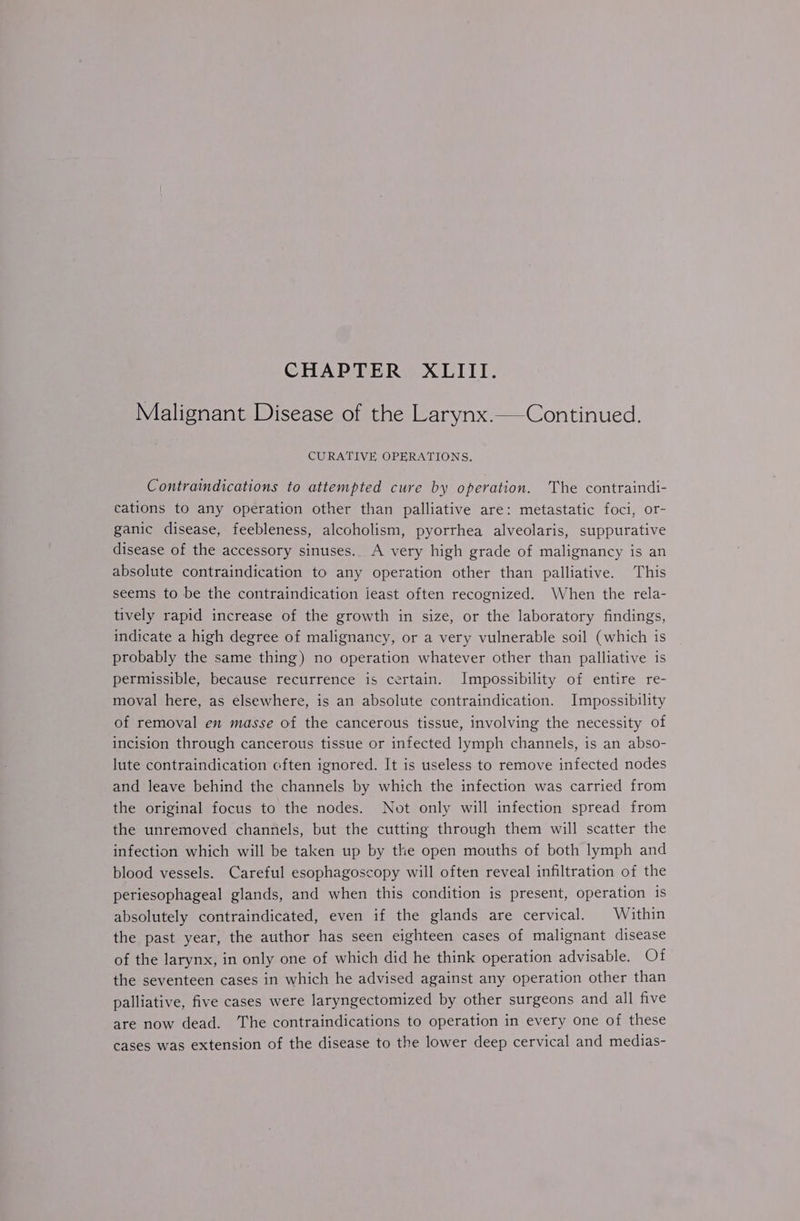 CHAPTER XLIII.

Malignant Disease of the Larynx.—Continued.

CURATIVE OPERATIONS.

Contraindications to attempted cure by operation. The contraindications to any operation other than palliative are: metastatic foci, organic disease, feebleness, alcoholism, pyorrhea alveolaris, suppurative disease of the accessory sinuses. A very high grade of malignancy is an absolute contraindication to any operation other than palliative. This seems to be the contraindication least often recognized. When the relatively rapid increase of the growth in size, or the laboratory findings, indicate a high degree of malignancy, or a very vulnerable soil (which is probably the same thing) no operation whatever other than palliative is permissible, because recurrence is certain. Impossibility of entire removal here, as elsewhere, is an absolute contraindication. Impossibility of removal en masse of the cancerous tissue, involving the necessity of incision through cancerous tissue or infected lymph channels, is an absolute contraindication often ignored. It is useless to remove infected nodes and leave behind the channels by which the infection was carried from the original focus to the nodes. Not only will infection spread from the unremoved channels, but the cutting through them will scatter the infection which will be taken up by the open mouths of both lymph and blood vessels. Careful esophagoscopy will often reveal infiltration of the periesophageal glands, and when this condition is present, operation is absolutely contraindicated, even if the glands are cervical. Within the past year, the author has seen eighteen cases of malignant disease of the larynx, in only one of which did he think operation advisable. Of the seventeen cases in which he advised against any operation other than palliative, five cases were laryngectomized by other surgeons and all five are now dead. The contraindications to operation in every one of these cases was extension of the disease to the lower deep cervical and medias-